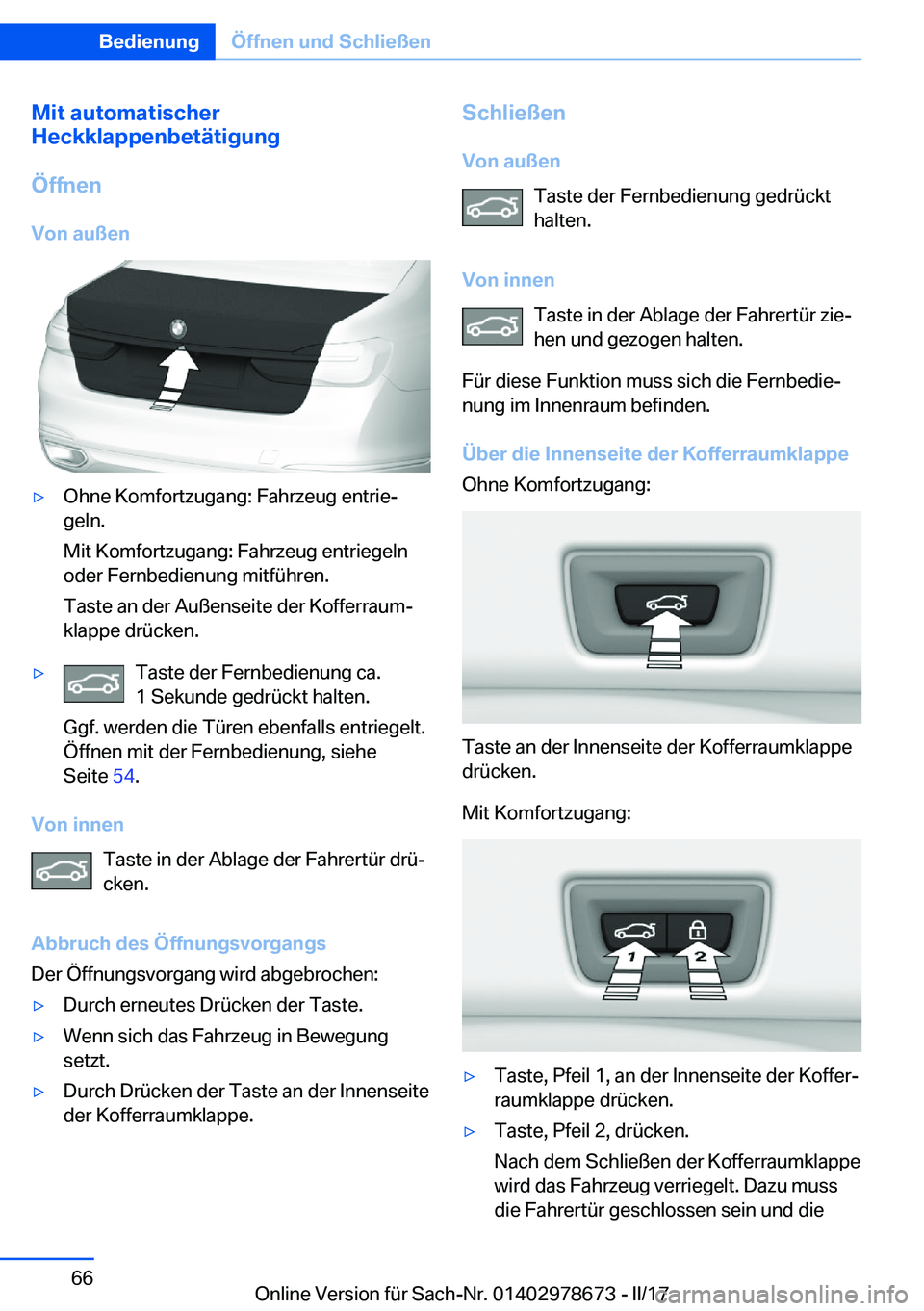 Bedienung Öffnen und Schließen

Mit automatischer Heckklappenbetätigung

Öffnen

Von außen

▷ Ohne Komfortzugang: Fahrzeug entriegeln.

Mit Komfortzugang: Fahrzeug entriegeln oder Fernbedienung mitführen.

Taste an der Außenseite der Kofferraumklappe drücken.

▷ Taste der Fernbedienung ca. 1 Sekunde gedrückt halten.

Ggf. werden die Türen ebenfalls entriegelt. Öffnen mit der Fernbedienung, siehe Seite 54.

Von innen

Taste in der Ablage der Fahrertür drücken.

Abbruch des Öffnungsvorgangs

Der Öffnungsvorgang wird abgebrochen:

▷ Durch erneutes Drücken der Taste.

▷ Wenn sich das Fahrzeug in Bewegung setzt.

▷ Durch Drücken der Taste an der Innenseite der Kofferraumklappe.

Schließen

Von außen

Taste der Fernbedienung gedrückt halten.

Von innen

Taste in der Ablage der Fahrertür ziehen und gezogen halten.

Für diese Funktion muss sich die Fernbedienung im Innenraum befinden.

Über die Innenseite der Kofferraumklappe

Ohne Komfortzugang:

Taste an der Innenseite der Kofferraumklappe drücken.

Mit Komfortzugang:

1 2

▷ Taste, Pfeil 1, an der Innenseite der Kofferraumklappe drücken.

▷ Taste, Pfeil 2, drücken.

Nach dem Schließen der Kofferraumklappe wird das Fahrzeug verriegelt. Dazu muss die Fahrertür geschlossen sein und die

66

Online Version für Sach-Nr. 01402978673 - II/17

carmanualsonline.info